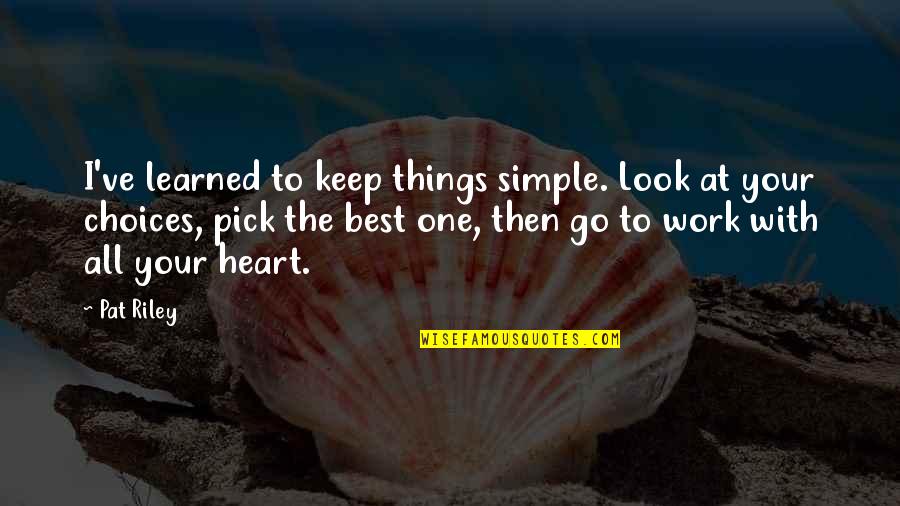 I've learned to keep things simple. Look at your choices, pick the best one, then go to work with all your heart.

~ Pat Riley

WISEFAMOUSQUOTES.COM